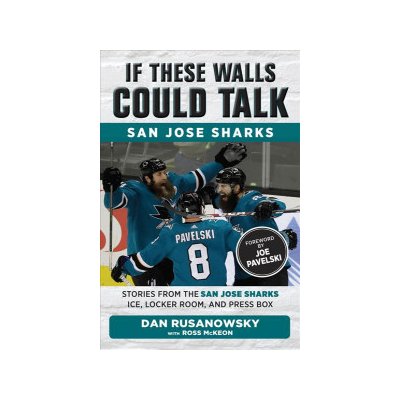 IF THESE WALLS COULD TALK

SAN JOSE SHARKS

PAVELSKI
8

FOREWORD BY JOE PAVELSKI

STORIES FROM THE SAN JOSE SHARKS ICE, LOCKER ROOM, AND PRESS BOX

DAN RUSANOWSKY
WITH ROSS McKEON